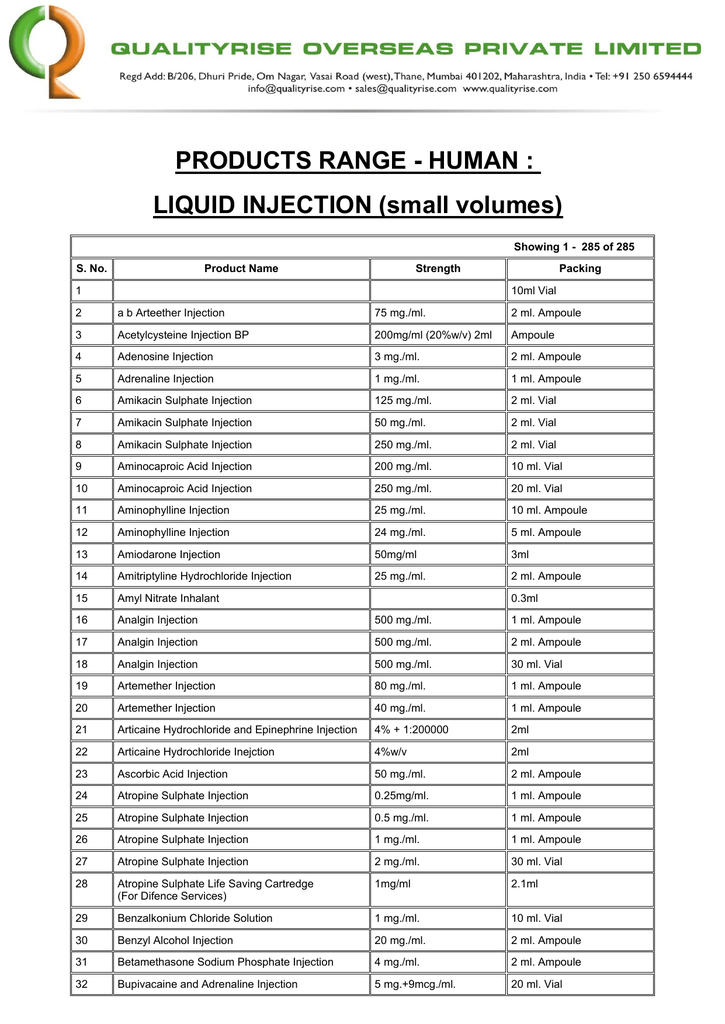 QUALITYRISE OVERSEAS PRIVATE LIMITED
Regd Add: B/206, Dhuri Pride, Om Nagar, Vasai Road (west), Thane, Mumbai 401202, Maharashtra, India • Tel: +91 250 6594444
info@qualityrise.com • sales@qualityrise.com www.qualityrise.com

PRODUCTS RANGE - HUMAN :

LIQUID INJECTION (small volumes)

Showing 1 - 285 of 285

| S. No. | Product Name | Strength | Packing |
|---|---|---|---|
| 1 | | | 10ml Vial |
| 2 | a b Arteether Injection | 75 mg./ml. | 2 ml. Ampoule |
| 3 | Acetylcysteine Injection BP | 200mg/ml (20%w/v) 2ml | Ampoule |
| 4 | Adenosine Injection | 3 mg./ml. | 2 ml. Ampoule |
| 5 | Adrenaline Injection | 1 mg./ml. | 1 ml. Ampoule |
| 6 | Amikacin Sulphate Injection | 125 mg./ml. | 2 ml. Vial |
| 7 | Amikacin Sulphate Injection | 50 mg./ml. | 2 ml. Vial |
| 8 | Amikacin Sulphate Injection | 250 mg./ml. | 2 ml. Vial |
| 9 | Aminocaproic Acid Injection | 200 mg./ml. | 10 ml. Vial |
| 10 | Aminocaproic Acid Injection | 250 mg./ml. | 20 ml. Vial |
| 11 | Aminophylline Injection | 25 mg./ml. | 10 ml. Ampoule |
| 12 | Aminophylline Injection | 24 mg./ml. | 5 ml. Ampoule |
| 13 | Amiodarone Injection | 50mg/ml | 3ml |
| 14 | Amitriptyline Hydrochloride Injection | 25 mg./ml. | 2 ml. Ampoule |
| 15 | Amyl Nitrate Inhalant | | 0.3ml |
| 16 | Analgin Injection | 500 mg./ml. | 1 ml. Ampoule |
| 17 | Analgin Injection | 500 mg./ml. | 2 ml. Ampoule |
| 18 | Analgin Injection | 500 mg./ml. | 30 ml. Vial |
| 19 | Artemether Injection | 80 mg./ml. | 1 ml. Ampoule |
| 20 | Artemether Injection | 40 mg./ml. | 1 ml. Ampoule |
| 21 | Articaine Hydrochloride and Epinephrine Injection | 4% + 1:200000 | 2ml |
| 22 | Articaine Hydrochloride Inejction | 4%w/v | 2ml |
| 23 | Ascorbic Acid Injection | 50 mg./ml. | 2 ml. Ampoule |
| 24 | Atropine Sulphate Injection | 0.25mg/ml. | 1 ml. Ampoule |
| 25 | Atropine Sulphate Injection | 0.5 mg./ml. | 1 ml. Ampoule |
| 26 | Atropine Sulphate Injection | 1 mg./ml. | 1 ml. Ampoule |
| 27 | Atropine Sulphate Injection | 2 mg./ml. | 30 ml. Vial |
| 28 | Atropine Sulphate Life Saving Cartredge (For Difence Services) | 1mg/ml | 2.1ml |
| 29 | Benzalkonium Chloride Solution | 1 mg./ml. | 10 ml. Vial |
| 30 | Benzyl Alcohol Injection | 20 mg./ml. | 2 ml. Ampoule |
| 31 | Betamethasone Sodium Phosphate Injection | 4 mg./ml. | 2 ml. Ampoule |
| 32 | Bupivacaine and Adrenaline Injection | 5 mg.+9mcg./ml. | 20 ml. Vial |